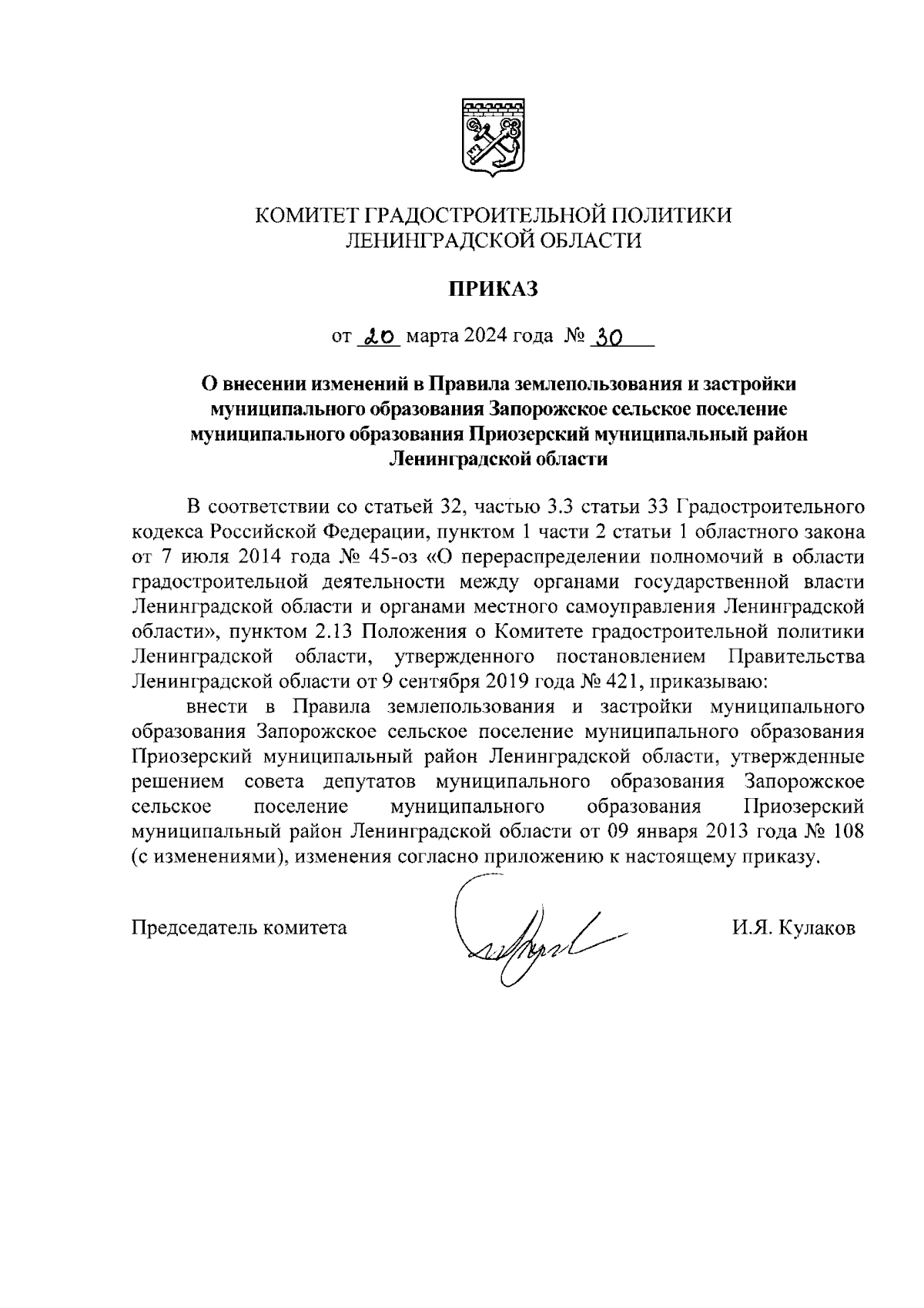 КОМИТЕТ ГРАДОСТРОИТЕЛЬНОЙ ПОЛИТИКИ
ЛЕНИНГРАДСКОЙ ОБЛАСТИ

ПРИКАЗ

от 20 марта 2024 года № 30

О внесении изменений в Правила землепользования и застройки муниципального образования Запорожское сельское поселение муниципального образования Приозерский муниципальный район Ленинградской области

В соответствии со статьей 32, частью 3.3 статьи 33 Градостроительного кодекса Российской Федерации, пунктом 1 части 2 статьи 1 областного закона от 7 июля 2014 года № 45-оз «О перераспределении полномочий в области градостроительной деятельности между органами государственной власти Ленинградской области и органами местного самоуправления Ленинградской области», пунктом 2.13 Положения о Комитете градостроительной политики Ленинградской области, утвержденного постановлением Правительства Ленинградской области от 9 сентября 2019 года № 421, приказываю:

внести в Правила землепользования и застройки муниципального образования Запорожское сельское поселение муниципального образования Приозерский муниципальный район Ленинградской области, утвержденные решением совета депутатов муниципального образования Запорожское сельское поселение муниципального образования Приозерский муниципальный район Ленинградской области от 09 января 2013 года № 108 (с изменениями), изменения согласно приложению к настоящему приказу.

Председатель комитета И.Я. Кулаков